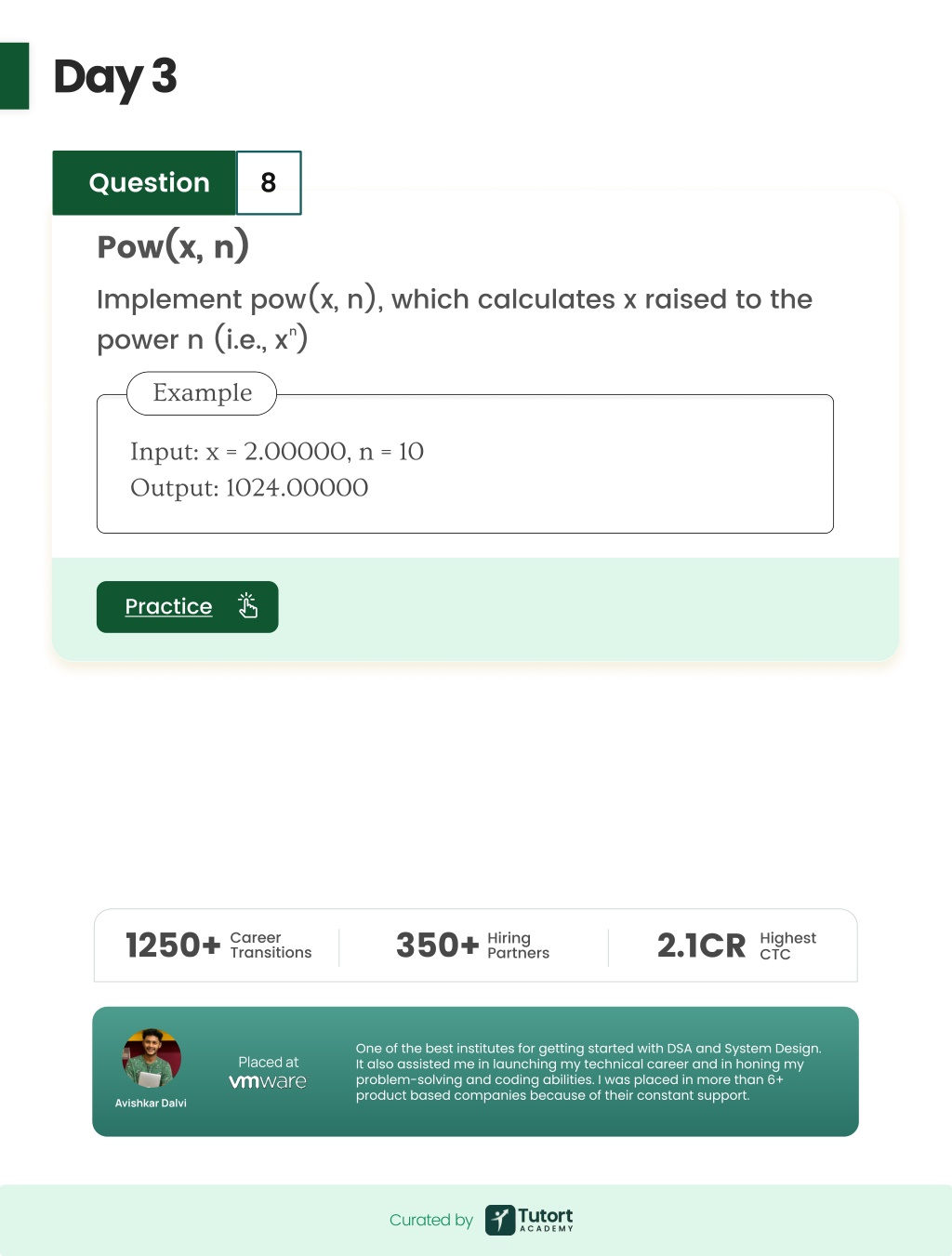 Day 3

Question 8

Pow(x, n)

Implement pow(x, n), which calculates x raised to the power n (i.e., $x^n$)

Example

Input: x = 2.00000, n = 10
Output: 1024.00000

Practice

1250+ Career Transitions

350+ Hiring Partners

2.1CR Highest CTC

Avishkar Dalvi

Placed at vmware

One of the best institutes for getting started with DSA and System Design. It also assisted me in launching my technical career and in honing my problem-solving and coding abilities. I was placed in more than 6+ product based companies because of their constant support.

Curated by Tutort ACADEMY